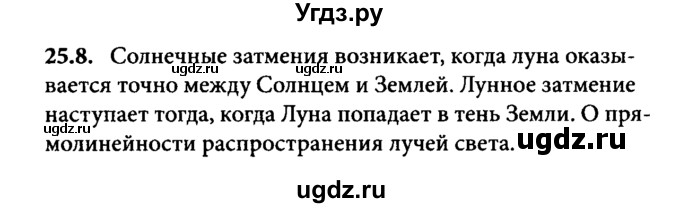 Угдз.ру

25.8. Солнечные затмения возникает, когда луна оказывается точно между Солнцем и Землей. Лунное затмение наступает тогда, когда Луна попадает в тень Земли. О прямолинейности распространения лучей света.

ugdz.ru ugdz.ru ugdz.ru ugdz.ru

ugdz.ru